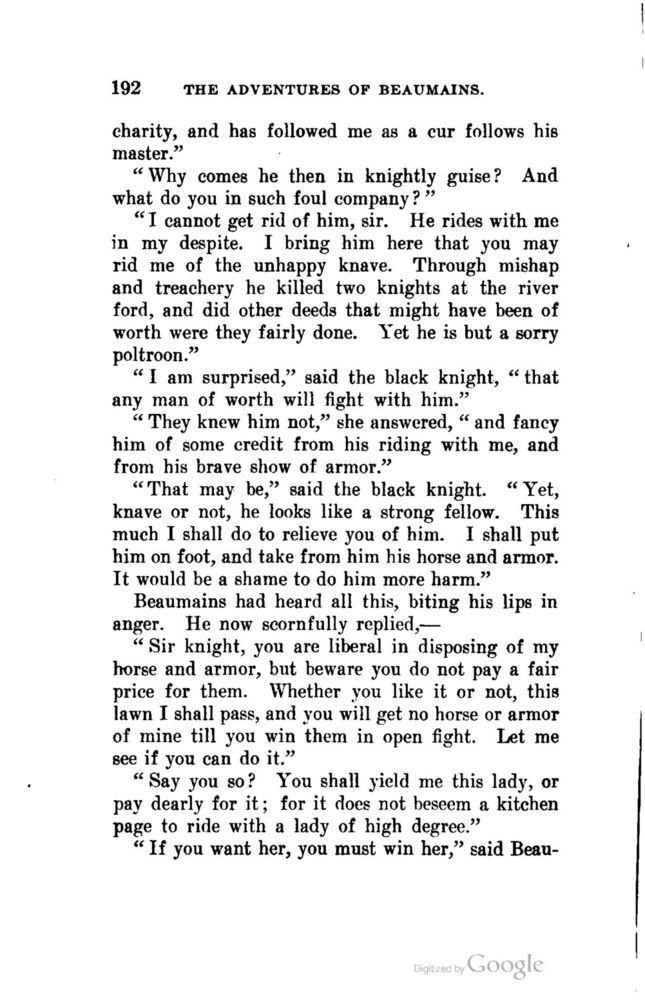 192 THE ADVENTURES OF BEAUMAINS.

charity, and has followed me as a cur follows his master."

"Why comes he then in knightly guise? And what do you in such foul company?"

"I cannot get rid of him, sir. He rides with me in my despite. I bring him here that you may rid me of the unhappy knave. Through mishap and treachery he killed two knights at the river ford, and did other deeds that might have been of worth were they fairly done. Yet he is but a sorry poltroon."

"I am surprised," said the black knight, "that any man of worth will fight with him."

"They knew him not," she answered, "and fancy him of some credit from his riding with me, and from his brave show of armor."

"That may be," said the black knight. "Yet, knave or not, he looks like a strong fellow. This much I shall do to relieve you of him. I shall put him on foot, and take from him his horse and armor. It would be a shame to do him more harm."

Beaumains had heard all this, biting his lips in anger. He now scornfully replied,—

"Sir knight, you are liberal in disposing of my horse and armor, but beware you do not pay a fair price for them. Whether you like it or not, this lawn I shall pass, and you will get no horse or armor of mine till you win them in open fight. Let me see if you can do it."

"Say you so? You shall yield me this lady, or pay dearly for it; for it does not beseem a kitchen page to ride with a lady of high degree."

"If you want her, you must win her," said Beau-

Digitized by Google